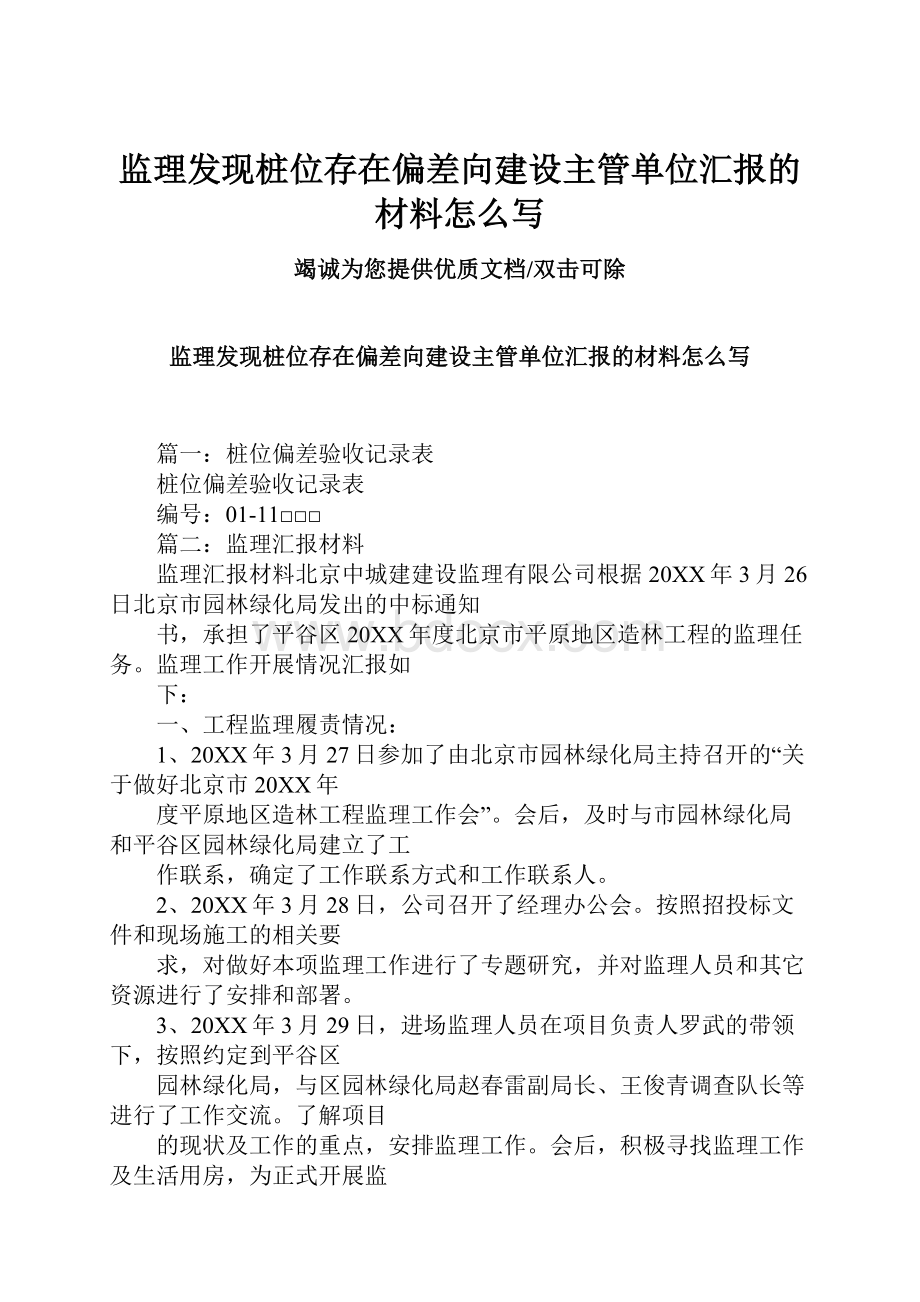 监理发现桩位存在偏差向建设主管单位汇报的材料怎么写

竭诚为您提供优质文档/双击可除

监理发现桩位存在偏差向建设主管单位汇报的材料怎么写

篇一：桩位偏差验收记录表

桩位偏差验收记录表

编号：01-11□□□

篇二：监理汇报材料

监理汇报材料北京中城建建设监理有限公司根据20XX年3月26日北京市园林绿化局发出的中标通知

书，承担了平谷区20XX年度北京市平原地区造林工程的监理任务。监理工作开展情况汇报如

下：

一、工程监理履责情况：

1、20XX年3月27日参加了由北京市园林绿化局主持召开的“关于做好北京市20XX年

度平原地区造林工程监理工作会”。会后，及时与市园林绿化局和平谷区园林绿化局建立了工

作联系，确定了工作联系方式和工作联系人。

2、20XX年3月28日，公司召开了经理办公会。按照招投标文件和现场施工的相关要

求，对做好本项监理工作进行了专题研究，并对监理人员和其它资源进行了安排和部署。

3、20XX年3月29日，进场监理人员在项目负责人罗武的带领下，按照约定到平谷区

园林绿化局，与区园林绿化局赵春雷副局长、王俊青调查队长等进行了工作交流。了解项目

的现状及工作的重点，安排监理工作。会后，积极寻找监理工作及生活用房，为正式开展监